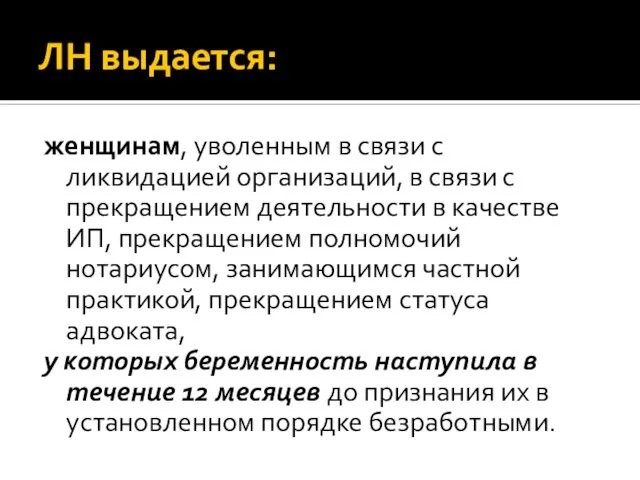 ЛН выдается:

женщинам, уволенным в связи с ликвидацией организаций, в связи с прекращением деятельности в качестве ИП, прекращением полномочий нотариусом, занимающимся частной практикой, прекращением статуса адвоката,

у которых беременность наступила в течение 12 месяцев до признания их в установленном порядке безработными.